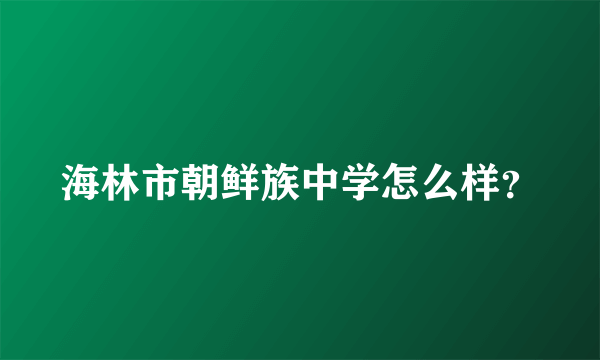 海林市朝鲜族中学怎么样?